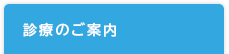 診療のご案内